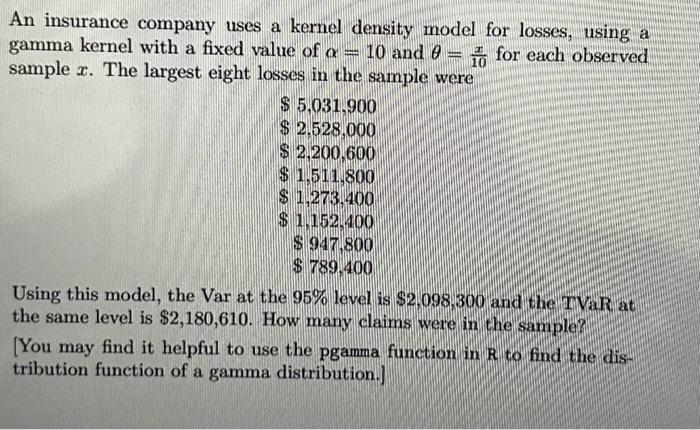 An insurance company uses a kernel density model for losses, using a gamma kernel with a fixed value of $\alpha = 10$ and $\theta = \frac{x}{10}$ for each observed sample $x$. The largest eight losses in the sample were

\$ 5,031,900
\$ 2,528,000
\$ 2,200,600
\$ 1,511,800
\$ 1,273,400
\$ 1,152,400
\$ 947,800
\$ 789,400

Using this model, the Var at the 95% level is \$2,098,300 and the TVaR at the same level is \$2,180,610. How many claims were in the sample?

[You may find it helpful to use the pgamma function in R to find the distribution function of a gamma distribution.]